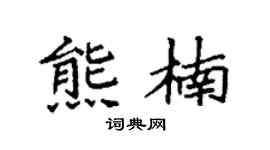 熊楠

词典网